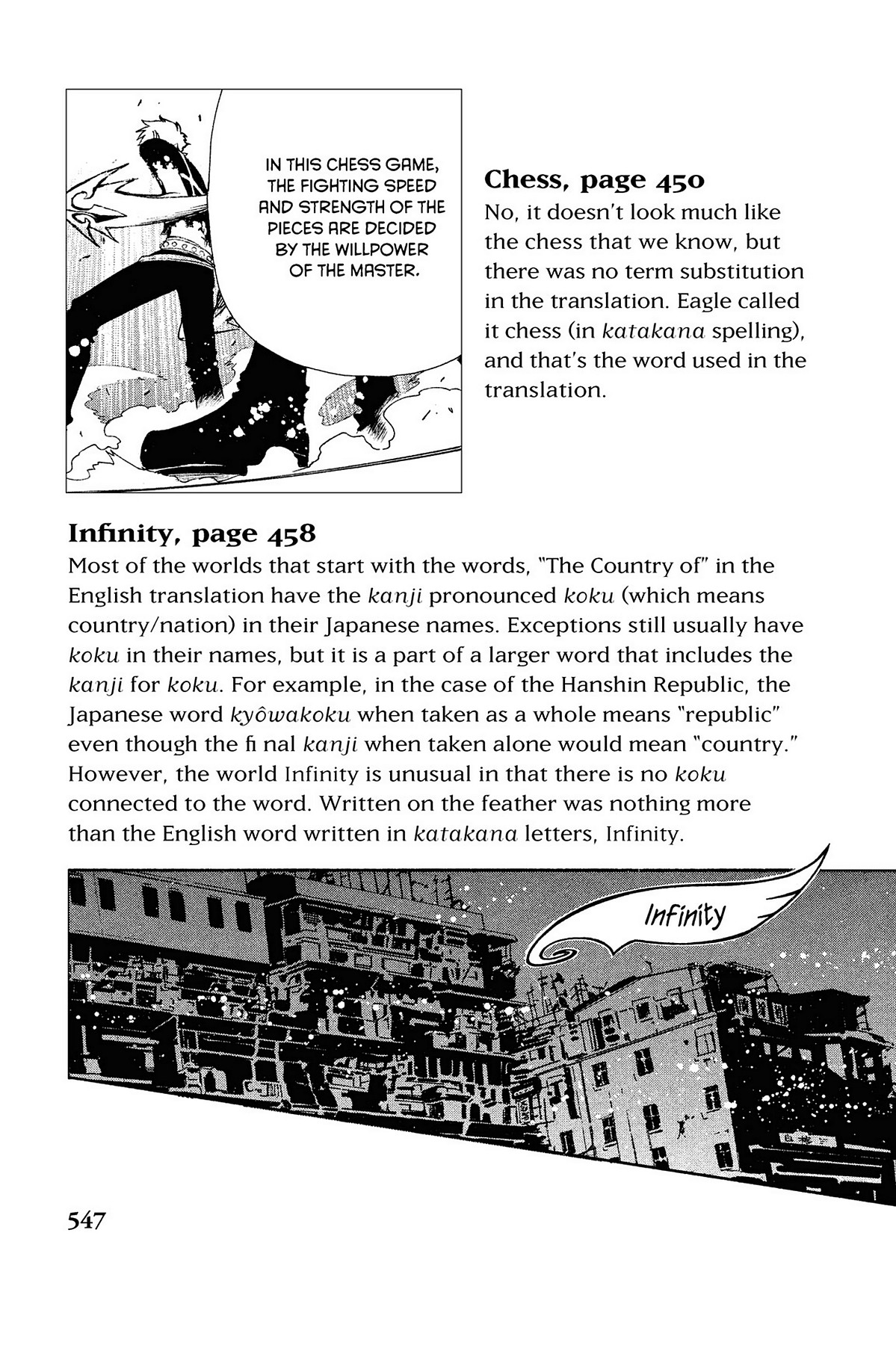 IN THIS CHESS GAME, THE FIGHTING SPEED AND STRENGTH OF THE PIECES ARE DECIDED BY THE WILLPOWER OF THE MASTER.

Chess, page 450

No, it doesn't look much like the chess that we know, but there was no term substitution in the translation. Eagle called it chess (in katakana spelling), and that's the word used in the translation.

Infinity, page 458

Most of the worlds that start with the words, "The Country of" in the English translation have the kanji pronounced koku (which means country/nation) in their Japanese names. Exceptions still usually have koku in their names, but it is a part of a larger word that includes the kanji for koku. For example, in the case of the Hanshin Republic, the Japanese word kyôwakoku when taken as a whole means "republic" even though the fi nal kanji when taken alone would mean "country." However, the world Infinity is unusual in that there is no koku connected to the word. Written on the feather was nothing more than the English word written in katakana letters, Infinity.

Infinity

547